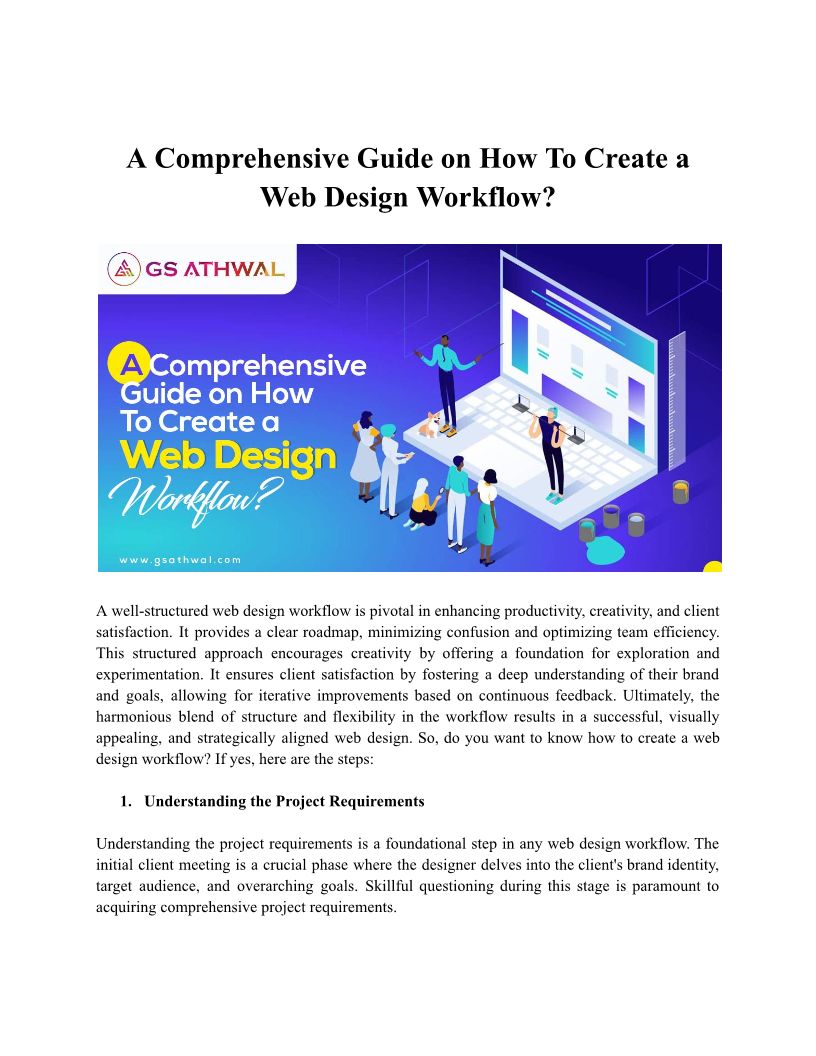 A Comprehensive Guide on How To Create a Web Design Workflow?

GS ATHWAL

A Comprehensive Guide on How To Create a Web Design Workflow?

www.gsathwal.com

A well-structured web design workflow is pivotal in enhancing productivity, creativity, and client satisfaction. It provides a clear roadmap, minimizing confusion and optimizing team efficiency. This structured approach encourages creativity by offering a foundation for exploration and experimentation. It ensures client satisfaction by fostering a deep understanding of their brand and goals, allowing for iterative improvements based on continuous feedback. Ultimately, the harmonious blend of structure and flexibility in the workflow results in a successful, visually appealing, and strategically aligned web design. So, do you want to know how to create a web design workflow? If yes, here are the steps:

1. Understanding the Project Requirements

Understanding the project requirements is a foundational step in any web design workflow. The initial client meeting is a crucial phase where the designer delves into the client's brand identity, target audience, and overarching goals. Skillful questioning during this stage is paramount to acquiring comprehensive project requirements.